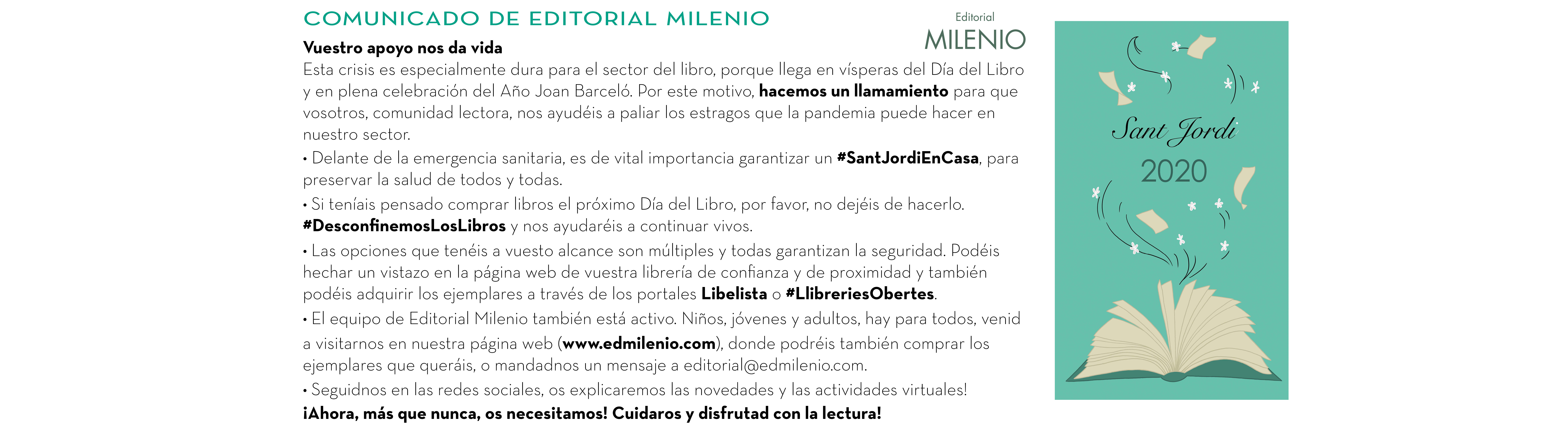 COMUNICADO DE EDITORIAL MILENIO

Editorial
MILENIO

Vuestro apoyo nos da vida
Esta crisis es especialmente dura para el sector del libro, porque llega en vísperas del Día del Libro y en plena celebración del Año Joan Barceló. Por este motivo, hacemos un llamamiento para que vosotros, comunidad lectora, nos ayudéis a paliar los estragos que la pandemia puede hacer en nuestro sector.

• Delante de la emergencia sanitaria, es de vital importancia garantizar un #SantJordiEnCasa, para preservar la salud de todos y todas.

• Si teníais pensado comprar libros el próximo Día del Libro, por favor, no dejéis de hacerlo. #DesconfinemosLosLibros y nos ayudaréis a continuar vivos.

• Las opciones que tenéis a vuesto alcance son múltiples y todas garantizan la seguridad. Podéis hechar un vistazo en la página web de vuestra librería de confianza y de proximidad y también podéis adquirir los ejemplares a través de los portales Libelista o #LlibreriesObertes.

• El equipo de Editorial Milenio también está activo. Niños, jóvenes y adultos, hay para todos, venid a visitarnos en nuestra página web (www.edmilenio.com), donde podréis también comprar los ejemplares que queráis, o mandadnos un mensaje a editorial@edmilenio.com.

• Seguidnos en las redes sociales, os explicaremos las novedades y las actividades virtuales!

¡Ahora, más que nunca, os necesitamos! Cuidaros y disfrutad con la lectura!

Sant Jordi
2020